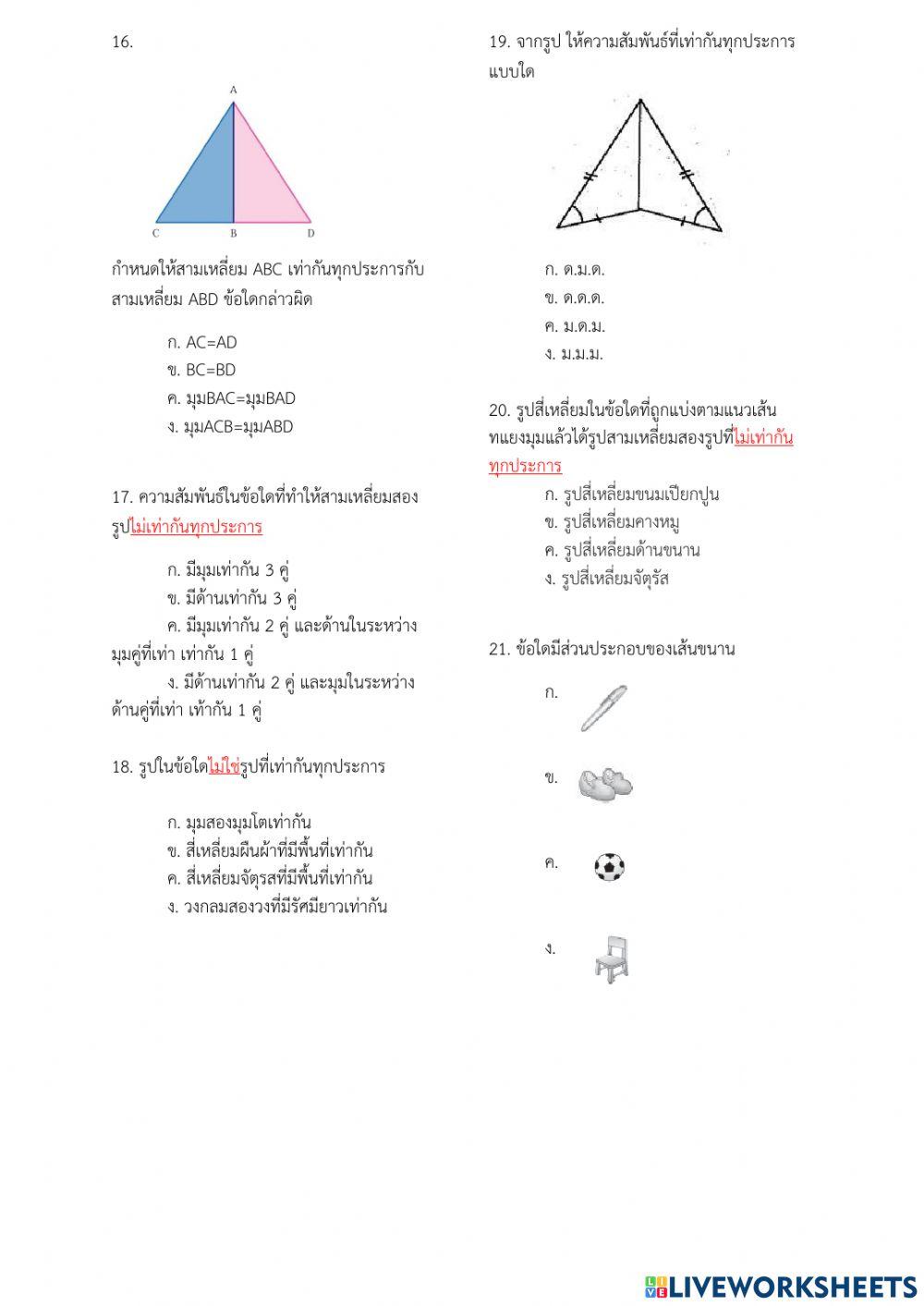 16.

A
C B D

กำหนดให้สามเหลี่ยม ABC เท่ากันทุกประการกับสามเหลี่ยม ABD ข้อใดกล่าวผิด

ก. AC=AD
ข. BC=BD
ค. มุมBAC=มุมBAD
ง. มุมACB=มุมABD

17. ความสัมพันธ์ในข้อใดที่ทำให้สามเหลี่ยมสองรูปไม่เท่ากันทุกประการ

ก. มีมุมเท่ากัน 3 คู่
ข. มีด้านเท่ากัน 3 คู่
ค. มีมุมเท่ากัน 2 คู่ และด้านในระหว่างมุมคู่ที่เท่า เท่ากัน 1 คู่
ง. มีด้านเท่ากัน 2 คู่ และมุมในระหว่างด้านคู่ที่เท่า เท้ากัน 1 คู่

18. รูปในข้อใดไม่ใช่รูปที่เท่ากันทุกประการ

ก. มุมสองมุมโตเท่ากัน
ข. สี่เหลี่ยมผืนผ้าที่มีพื้นที่เท่ากัน
ค. สี่เหลี่ยมจัตุรสที่มีพื้นที่เท่ากัน
ง. วงกลมสองวงที่มีรัศมียาวเท่ากัน

19. จากรูป ให้ความสัมพันธ์ที่เท่ากันทุกประการแบบใด

ก. ด.ม.ด.
ข. ด.ด.ด.
ค. ม.ด.ม.
ง. ม.ม.ม.

20. รูปสี่เหลี่ยมในข้อใดที่ถูกแบ่งตามแนวเส้นทแยงมุมแล้วได้รูปสามเหลี่ยมสองรูปที่ไม่เท่ากันทุกประการ
ก. รูปสี่เหลี่ยมขนมเปียกปูน
ข. รูปสี่เหลี่ยมคางหมู
ค. รูปสี่เหลี่ยมด้านขนาน
ง. รูปสี่เหลี่ยมจัตุรัส

21. ข้อใดมีส่วนประกอบของเส้นขนาน
ก.
ข.
ค.
ง.

LIVEWORKSHEETS